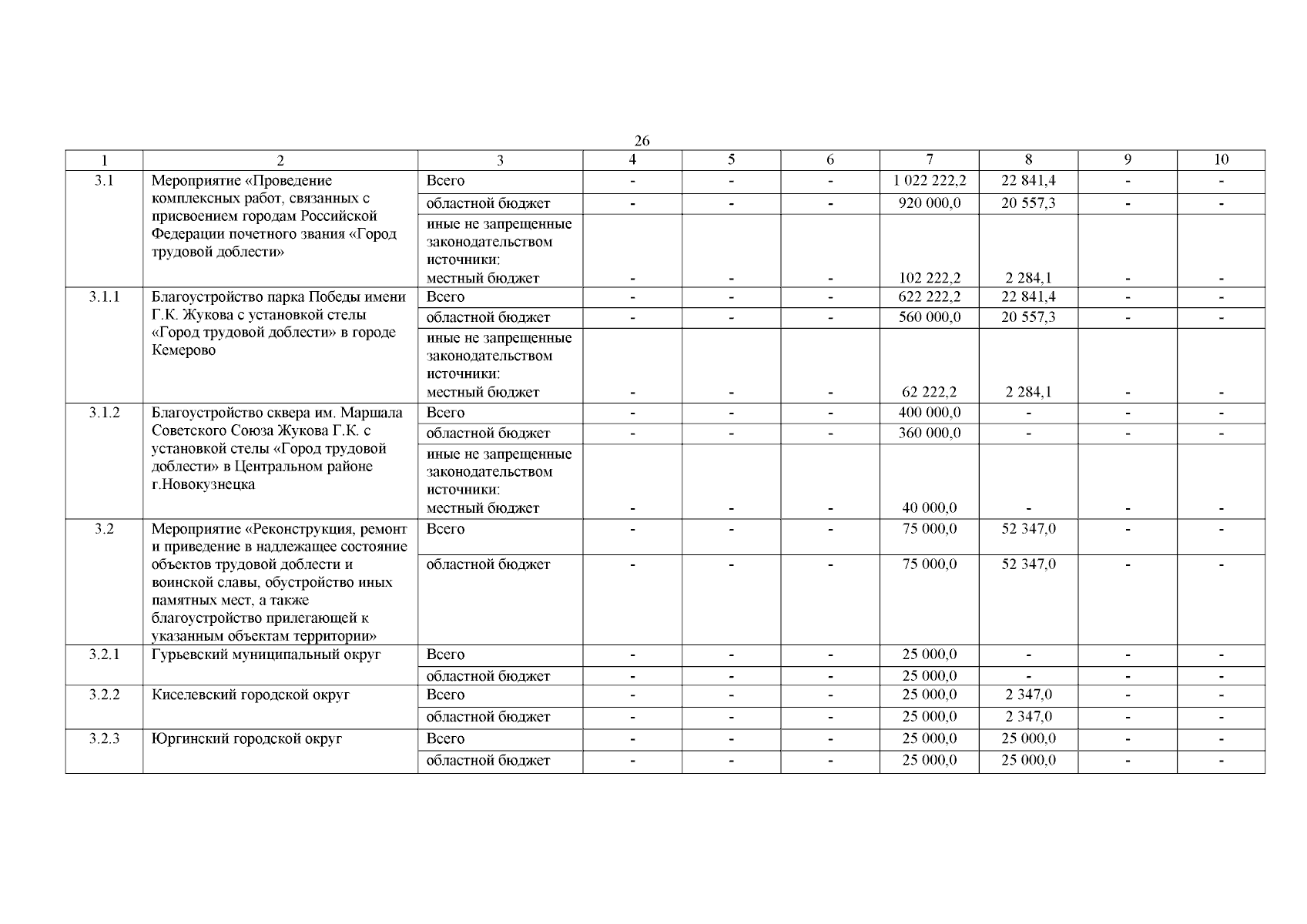 26

| 1 | 2 | 3 | 4 | 5 | 6 | 7 | 8 | 9 | 10 |
|---|---|---|---|---|---|---|---|---|---|
| 3.1 | Мероприятие «Проведение комплексных работ, связанных с присвоением городам Российской Федерации почетного звания «Город трудовой доблести» | Всего | - | - | - | 1 022 222,2 | 22 841,4 | - | - |
| | | областной бюджет | - | - | - | 920 000,0 | 20 557,3 | - | - |
| | | иные не запрещенные законодательством источники: местный бюджет | - | - | - | 102 222,2 | 2 284,1 | - | - |
| 3.1.1 | Благоустройство парка Победы имени Г.К. Жукова с установкой стелы «Город трудовой доблести» в городе Кемерово | Всего | - | - | - | 622 222,2 | 22 841,4 | - | - |
| | | областной бюджет | - | - | - | 560 000,0 | 20 557,3 | - | - |
| | | иные не запрещенные законодательством источники: местный бюджет | - | - | - | 62 222,2 | 2 284,1 | - | - |
| 3.1.2 | Благоустройство сквера им. Маршала Советского Союза Жукова Г.К. с установкой стелы «Город трудовой доблести» в Центральном районе г.Новокузнецка | Всего | - | - | - | 400 000,0 | - | - | - |
| | | областной бюджет | - | - | - | 360 000,0 | - | - | - |
| | | иные не запрещенные законодательством источники: местный бюджет | - | - | - | 40 000,0 | - | - | - |
| 3.2 | Мероприятие «Реконструкция, ремонт и приведение в надлежащее состояние объектов трудовой доблести и воинской славы, обустройство иных памятных мест, а также благоустройство прилегающей к указанным объектам территории» | Всего | - | - | - | 75 000,0 | 52 347,0 | - | - |
| | | областной бюджет | - | - | - | 75 000,0 | 52 347,0 | - | - |
| 3.2.1 | Гурьевский муниципальный округ | Всего | - | - | - | 25 000,0 | - | - | - |
| | | областной бюджет | - | - | - | 25 000,0 | - | - | - |
| 3.2.2 | Киселевский городской округ | Всего | - | - | - | 25 000,0 | 2 347,0 | - | - |
| | | областной бюджет | - | - | - | 25 000,0 | 2 347,0 | - | - |
| 3.2.3 | Юргинский городской округ | Всего | - | - | - | 25 000,0 | 25 000,0 | - | - |
| | | областной бюджет | - | - | - | 25 000,0 | 25 000,0 | - | - |